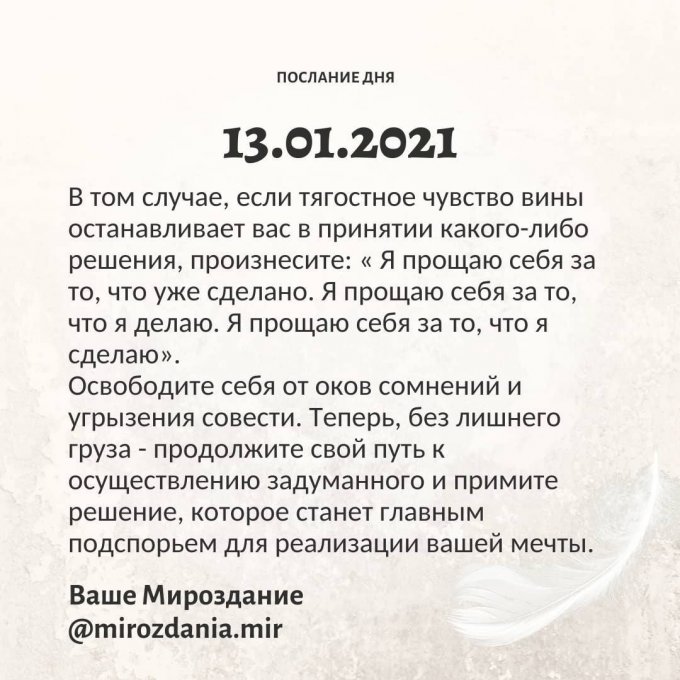 ПОСЛАНИЕ ДНЯ

13.01.2021

В том случае, если тягостное чувство вины останавливает вас в принятии какого-либо решения, произнесите: « Я прощаю себя за то, что уже сделано. Я прощаю себя за то, что я делаю. Я прощаю себя за то, что я сделаю».
Освободите себя от оков сомнений и угрызения совести. Теперь, без лишнего груза - продолжите свой путь к осуществлению задуманного и примите решение, которое станет главным подспорьем для реализации вашей мечты.

Ваше Мироздание
@mirozdania.mir